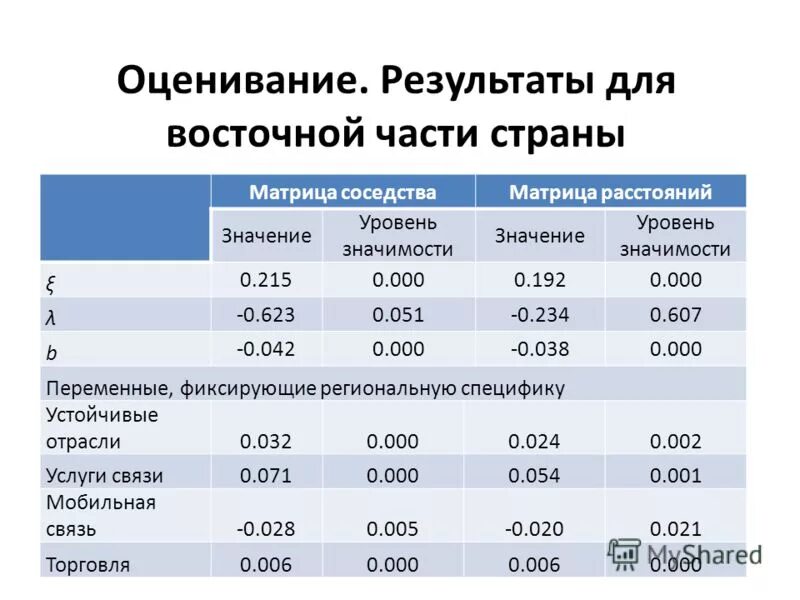 Оценивание. Результаты для восточной части страны

| | Матрица соседства | | Матрица расстояний | |
|---|---|---|---|---|
| | Значение | Уровень значимости | Значение | Уровень значимости |
| $\xi$ | 0.215 | 0.000 | 0.192 | 0.000 |
| $\lambda$ | -0.623 | 0.051 | -0.234 | 0.607 |
| $b$ | -0.042 | 0.000 | -0.038 | 0.000 |
| Переменные, фиксирующие региональную специфику | | | | |
| Устойчивые отрасли | 0.032 | 0.000 | 0.024 | 0.002 |
| Услуги связи | 0.071 | 0.000 | 0.054 | 0.001 |
| Мобильная связь | -0.028 | 0.005 | -0.020 | 0.021 |
| Торговля | 0.006 | 0.000 | 0.006 | 0.000 |

MyShared